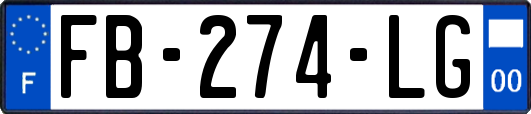 F

FB-274-LG

00